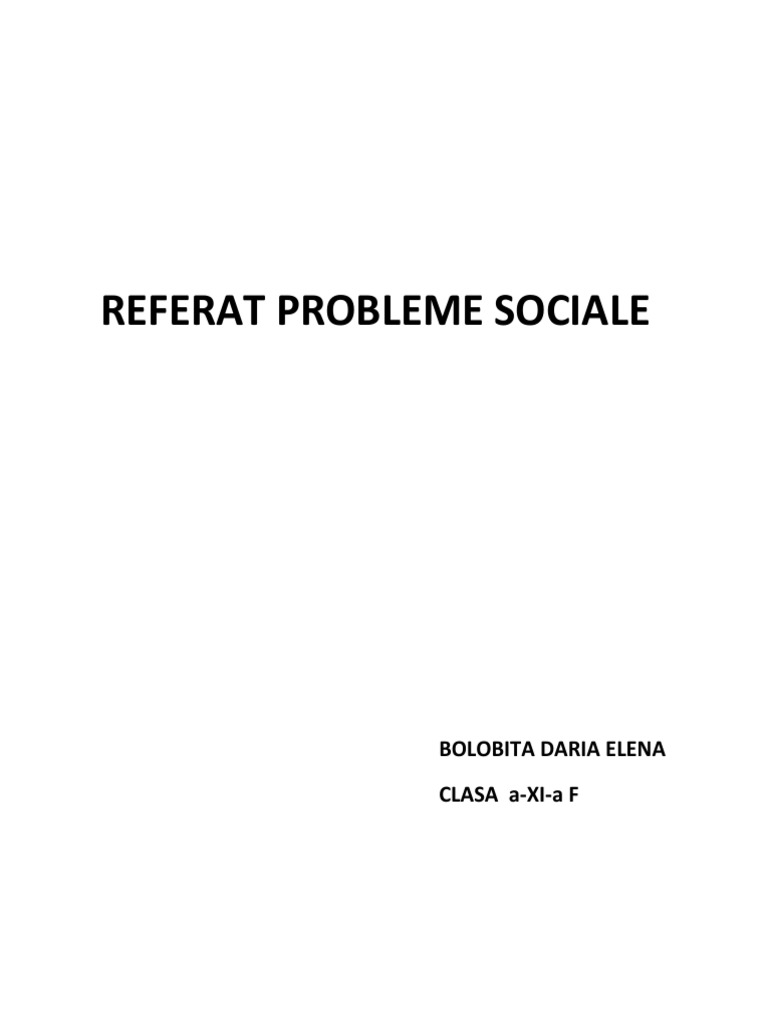 REFERAT PROBLEME SOCIALE

BOLOBITA DARIA ELENA

CLASA a-XI-a F